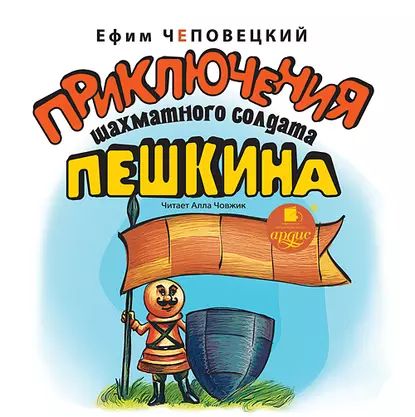 Ефим ЧЕПОВЕЦКИЙ

ПРИКЛЮЧЕНИЯ
шахматного солдата
ПЕШКИНА

Читает Алла Човжик

ардис